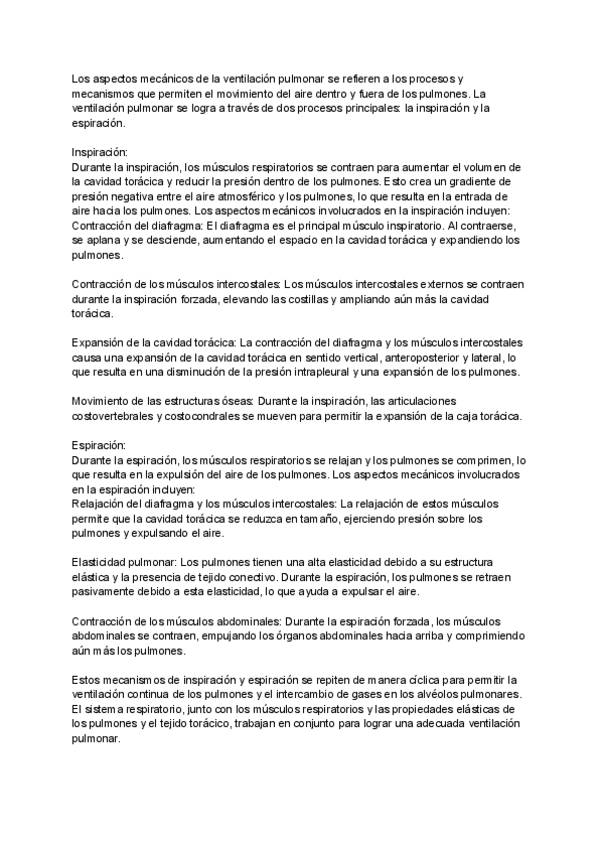 Los aspectos mecánicos de la ventilación pulmonar se refieren a los procesos y mecanismos que permiten el movimiento del aire dentro y fuera de los pulmones. La ventilación pulmonar se logra a través de dos procesos principales: la inspiración y la espiración.

Inspiración:
Durante la inspiración, los músculos respiratorios se contraen para aumentar el volumen de la cavidad torácica y reducir la presión dentro de los pulmones. Esto crea un gradiente de presión negativa entre el aire atmosférico y los pulmones, lo que resulta en la entrada de aire hacia los pulmones. Los aspectos mecánicos involucrados en la inspiración incluyen:
Contracción del diafragma: El diafragma es el principal músculo inspiratorio. Al contraerse, se aplana y se desciende, aumentando el espacio en la cavidad torácica y expandiendo los pulmones.

Contracción de los músculos intercostales: Los músculos intercostales externos se contraen durante la inspiración forzada, elevando las costillas y ampliando aún más la cavidad torácica.

Expansión de la cavidad torácica: La contracción del diafragma y los músculos intercostales causa una expansión de la cavidad torácica en sentido vertical, anteroposterior y lateral, lo que resulta en una disminución de la presión intrapleural y una expansión de los pulmones.

Movimiento de las estructuras óseas: Durante la inspiración, las articulaciones costovertebrales y costocondrales se mueven para permitir la expansión de la caja torácica.

Espiración:
Durante la espiración, los músculos respiratorios se relajan y los pulmones se comprimen, lo que resulta en la expulsión del aire de los pulmones. Los aspectos mecánicos involucrados en la espiración incluyen:
Relajación del diafragma y los músculos intercostales: La relajación de estos músculos permite que la cavidad torácica se reduzca en tamaño, ejerciendo presión sobre los pulmones y expulsando el aire.

Elasticidad pulmonar: Los pulmones tienen una alta elasticidad debido a su estructura elástica y la presencia de tejido conectivo. Durante la espiración, los pulmones se retraen pasivamente debido a esta elasticidad, lo que ayuda a expulsar el aire.

Contracción de los músculos abdominales: Durante la espiración forzada, los músculos abdominales se contraen, empujando los órganos abdominales hacia arriba y comprimiendo aún más los pulmones.

Estos mecanismos de inspiración y espiración se repiten de manera cíclica para permitir la ventilación continua de los pulmones y el intercambio de gases en los alvéolos pulmonares. El sistema respiratorio, junto con los músculos respiratorios y las propiedades elásticas de los pulmones y el tejido torácico, trabajan en conjunto para lograr una adecuada ventilación pulmonar.